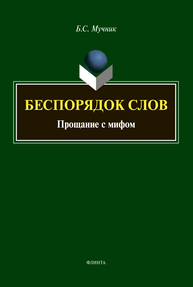 Б.С. Мучник

БЕСПОРЯДОК СЛОВ

Прощание с мифом

ФЛИНТА